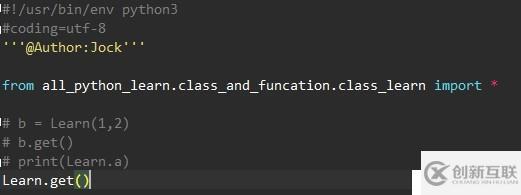 #!/usr/bin/env python3
#coding=utf-8
'''@Author:Jock'''

from all_python_learn.class_and_funcation.class_learn import *

# b = Learn(1,2)
# b.get()
# print(Learn.a)
Learn.get()

创新互联
CHUANG XIN HU LIAN